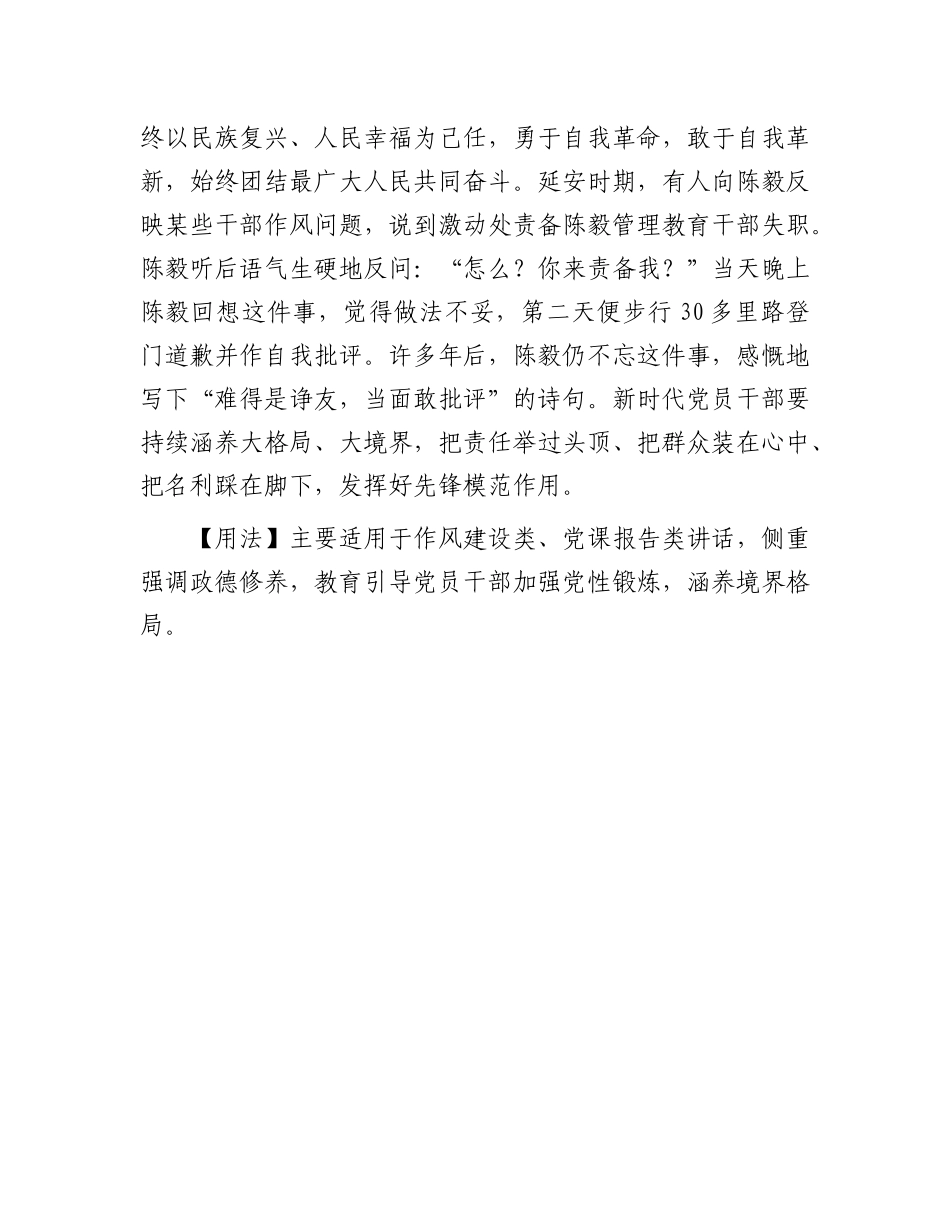 终以民族复兴、人民幸福为己任，勇于自我革命，敢于自我革新，始终团结最广大人民共同奋斗。延安时期，有人向陈毅反映某些干部作风问题，说到激动处责备陈毅管理教育干部失职。陈毅听后语气生硬地反问：“怎么？你来责备我？”当天晚上陈毅回想这件事，觉得做法不妥，第二天便步行30多里路登门道歉并作自我批评。许多年后，陈毅仍不忘这件事，感慨地写下“难得是诤友，当面敢批评”的诗句。新时代党员干部要持续涵养大格局、大境界，把责任举过头顶、把群众装在心中、把名利踩在脚下，发挥好先锋模范作用。

【用法】主要适用于作风建设类、党课报告类讲话，侧重强调政德修养，教育引导党员干部加强党性锻炼，涵养境界格局。